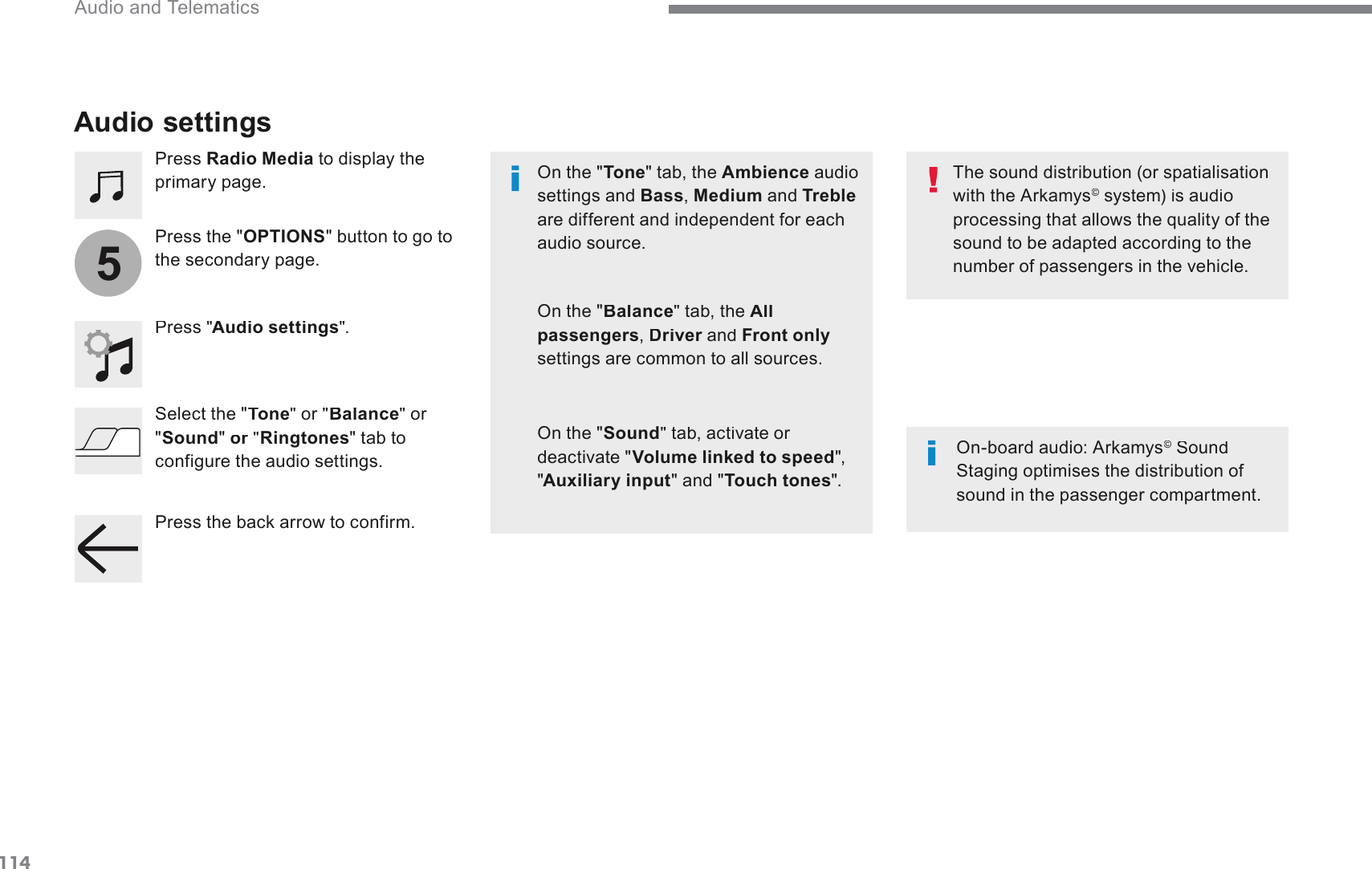 Audio and Telematics

Audio settings

Press Radio Media to display the primary page.

5

Press the "OPTIONS" button to go to the secondary page.

Press "Audio settings".

Select the "Tone" or "Balance" or "Sound" or "Ringtones" tab to configure the audio settings.

Press the back arrow to confirm.

i

On the "Tone" tab, the Ambience audio settings and Bass, Medium and Treble are different and independent for each audio source.

On the "Balance" tab, the All passengers, Driver and Front only settings are common to all sources.

On the "Sound" tab, activate or deactivate "Volume linked to speed", "Auxiliary input" and "Touch tones".

!

The sound distribution (or spatialisation with the Arkamys© system) is audio processing that allows the quality of the sound to be adapted according to the number of passengers in the vehicle.

i

On-board audio: Arkamys© Sound Staging optimises the distribution of sound in the passenger compartment.

114